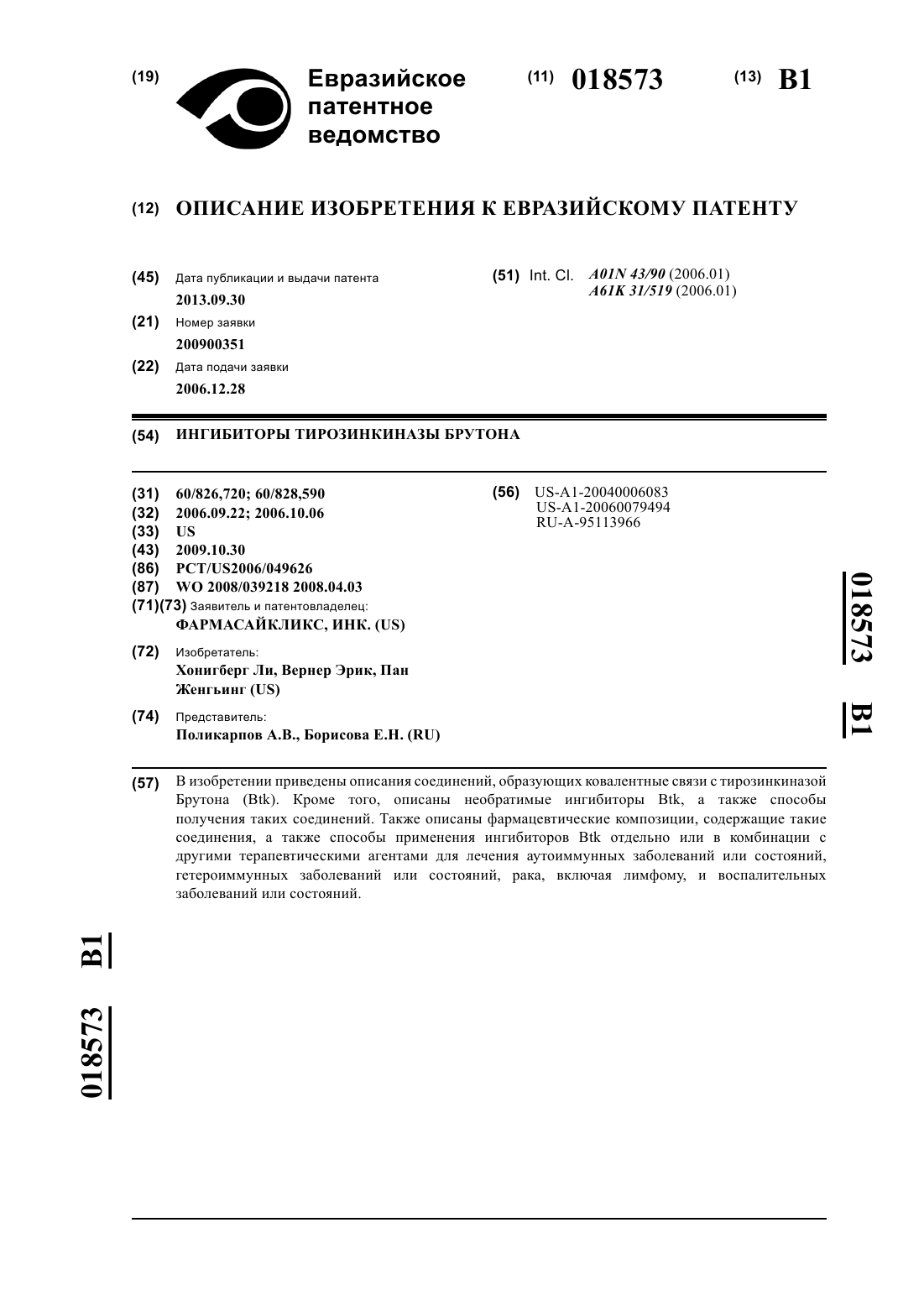 (19) Евразийское патентное ведомство

(11) 018573 (13) B1

(12) ОПИСАНИЕ ИЗОБРЕТЕНИЯ К ЕВРАЗИЙСКОМУ ПАТЕНТУ

(45) Дата публикации и выдачи патента
2013.09.30

(21) Номер заявки
200900351

(22) Дата подачи заявки
2006.12.28

(51) Int. Cl. A01N 43/90 (2006.01)
A61K 31/519 (2006.01)

(54) ИНГИБИТОРЫ ТИРОЗИНКИНАЗЫ БРУТОНА

(31) 60/826,720; 60/828,590
(32) 2006.09.22; 2006.10.06
(33) US
(43) 2009.10.30
(86) PCT/US2006/049626
(87) WO 2008/039218 2008.04.03
(71)(73) Заявитель и патентовладелец:
ФАРМАСАЙКЛИКС, ИНК. (US)

(72) Изобретатель:
Хонигберг Ли, Вернер Эрик, Пан Женгьинг (US)

(74) Представитель:
Поликарпов А.В., Борисова Е.Н. (RU)

(56) US-A1-20040006083
US-A1-20060079494
RU-A-95113966

018573 B1

(57) В изобретении приведены описания соединений, образующих ковалентные связи с тирозинкиназой Брутона (Btk). Кроме того, описаны необратимые ингибиторы Btk, а также способы получения таких соединений. Также описаны фармацевтические композиции, содержащие такие соединения, а также способы применения ингибиторов Btk отдельно или в комбинации с другими терапевтическими агентами для лечения аутоиммунных заболеваний или состояний, гетероиммунных заболеваний или состояний, рака, включая лимфому, и воспалительных заболеваний или состояний.

018573 B1